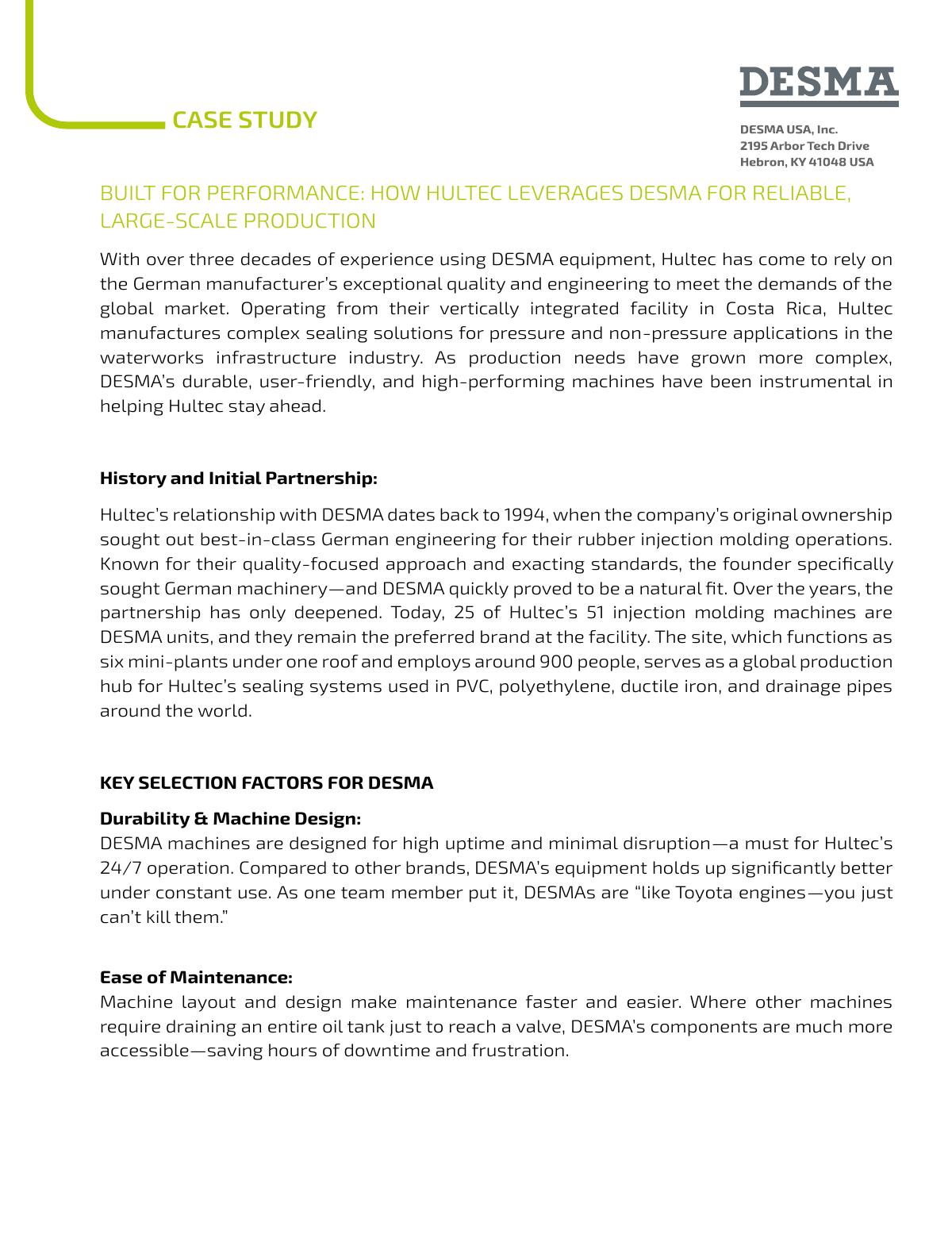 CASE STUDY

DESMA

DESMA USA, Inc.
2195 Arbor Tech Drive
Hebron, KY 41048 USA

BUILT FOR PERFORMANCE: HOW HULTEC LEVERAGES DESMA FOR RELIABLE, LARGE-SCALE PRODUCTION

With over three decades of experience using DESMA equipment, Hultec has come to rely on the German manufacturer's exceptional quality and engineering to meet the demands of the global market. Operating from their vertically integrated facility in Costa Rica, Hultec manufactures complex sealing solutions for pressure and non-pressure applications in the waterworks infrastructure industry. As production needs have grown more complex, DESMA's durable, user-friendly, and high-performing machines have been instrumental in helping Hultec stay ahead.

History and Initial Partnership:

Hultec's relationship with DESMA dates back to 1994, when the company's original ownership sought out best-in-class German engineering for their rubber injection molding operations. Known for their quality-focused approach and exacting standards, the founder specifically sought German machinery—and DESMA quickly proved to be a natural fit. Over the years, the partnership has only deepened. Today, 25 of Hultec's 51 injection molding machines are DESMA units, and they remain the preferred brand at the facility. The site, which functions as six mini-plants under one roof and employs around 900 people, serves as a global production hub for Hultec's sealing systems used in PVC, polyethylene, ductile iron, and drainage pipes around the world.

KEY SELECTION FACTORS FOR DESMA

Durability & Machine Design:
DESMA machines are designed for high uptime and minimal disruption—a must for Hultec's 24/7 operation. Compared to other brands, DESMA's equipment holds up significantly better under constant use. As one team member put it, DESMAs are "like Toyota engines—you just can't kill them."

Ease of Maintenance:
Machine layout and design make maintenance faster and easier. Where other machines require draining an entire oil tank just to reach a valve, DESMA's components are much more accessible—saving hours of downtime and frustration.